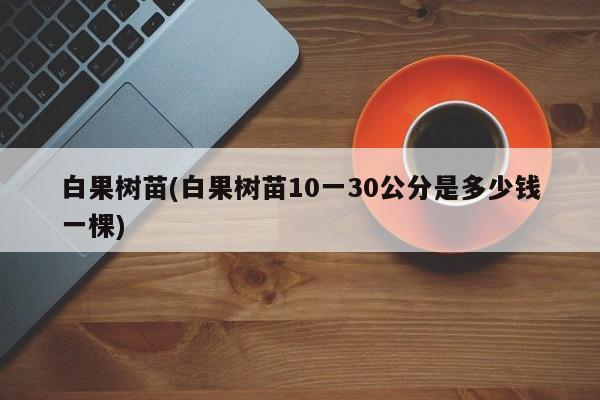 白果树苗(白果树苗10一30公分是多少钱一棵)